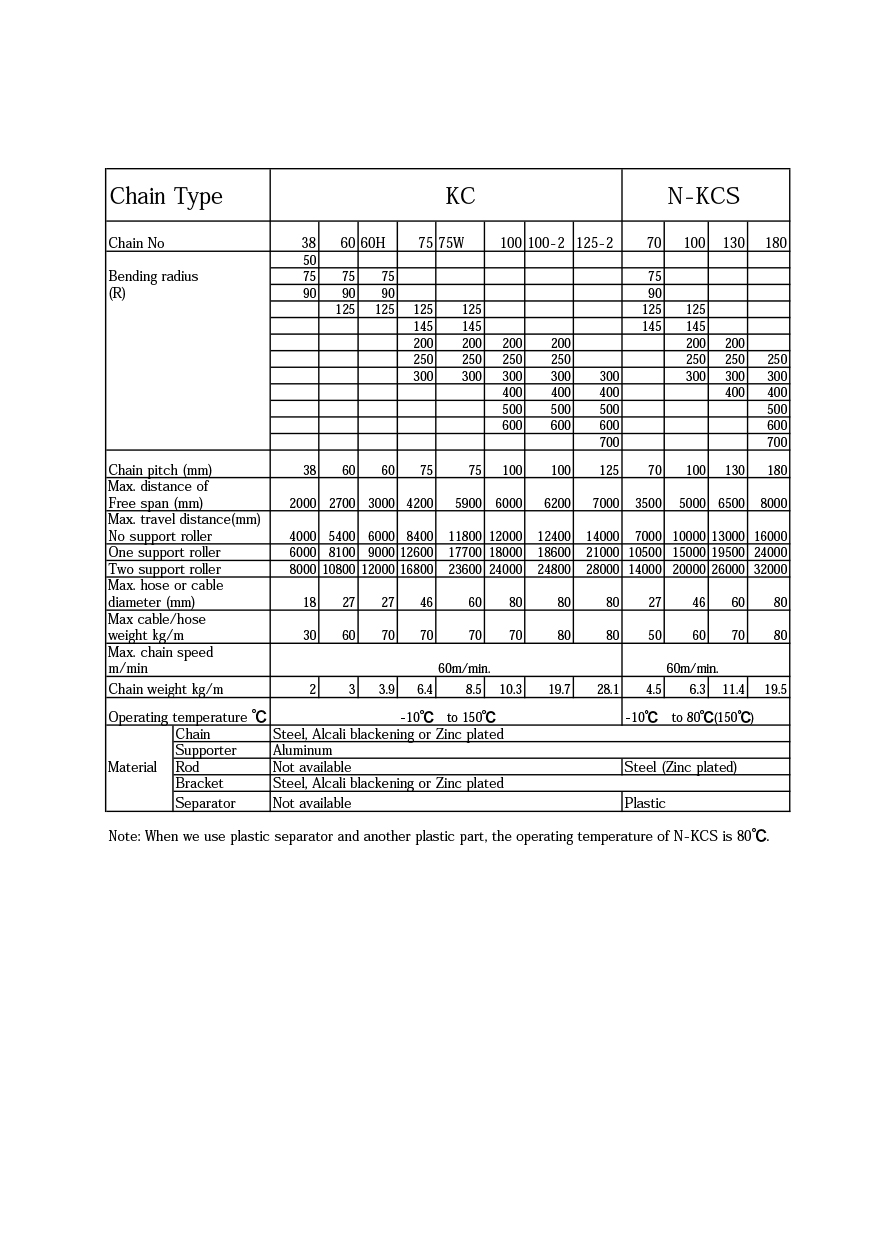 | Chain Type | | KC | | | | | | | | N-KCS | | | |
|---|---|---|---|---|---|---|---|---|---|---|---|---|---|
| Chain No | | 38 | 60 | 60H | 75 | 75W | 100 | 100-2 | 125-2 | 70 | 100 | 130 | 180 |
| Bending radius (R) | | 50 | | | | | | | | | | | |
| | | 75 | 75 | 75 | | | | | | 75 | | | |
| | | 90 | 90 | 90 | | | | | | 90 | | | |
| | | | 125 | 125 | 125 | 125 | | | | 125 | 125 | | |
| | | | | | 145 | 145 | | | | 145 | 145 | | |
| | | | | | 200 | 200 | 200 | 200 | | | 200 | 200 | |
| | | | | | 250 | 250 | 250 | 250 | | | 250 | 250 | 250 |
| | | | | | 300 | 300 | 300 | 300 | 300 | | 300 | 300 | 300 |
| | | | | | | | 400 | 400 | 400 | | | 400 | 400 |
| | | | | | | | 500 | 500 | 500 | | | | 500 |
| | | | | | | | 600 | 600 | 600 | | | | 600 |
| | | | | | | | | | 700 | | | | 700 |
| Chain pitch (mm) | | 38 | 60 | 60 | 75 | 75 | 100 | 100 | 125 | 70 | 100 | 130 | 180 |
| Max. distance of Free span (mm) | | 2000 | 2700 | 3000 | 4200 | 5900 | 6000 | 6200 | 7000 | 3500 | 5000 | 6500 | 8000 |
| Max. travel distance(mm) No support roller | | 4000 | 5400 | 6000 | 8400 | 11800 | 12000 | 12400 | 14000 | 7000 | 10000 | 13000 | 16000 |
| One support roller | | 6000 | 8100 | 9000 | 12600 | 17700 | 18000 | 18600 | 21000 | 10500 | 15000 | 19500 | 24000 |
| Two support roller | | 8000 | 10800 | 12000 | 16800 | 23600 | 24000 | 24800 | 28000 | 14000 | 20000 | 26000 | 32000 |
| Max. hose or cable diameter (mm) | | 18 | 27 | 27 | 46 | 60 | 80 | 80 | 80 | 27 | 46 | 60 | 80 |
| Max cable/hose weight kg/m | | 30 | 60 | 70 | 70 | 70 | 70 | 80 | 80 | 50 | 60 | 70 | 80 |
| Max. chain speed m/min | | 60m/min. | | | | | | | | 60m/min. | | | |
| Chain weight kg/m | | 2 | 3 | 3.9 | 6.4 | 8.5 | 10.3 | 19.7 | 28.1 | 4.5 | 6.3 | 11.4 | 19.5 |
| Operating temperature ℃ | | -10℃ to 150℃ | | | | | | | | -10℃ to 80℃(150℃) | | | |
| Material | Chain | Steel, Alcali blackening or Zinc plated | | | | | | | | | | | |
| | Supporter | Aluminum | | | | | | | | | | | |
| | Rod | Not available | | | | | | | | Steel (Zinc plated) | | | |
| | Bracket | Steel, Alcali blackening or Zinc plated | | | | | | | | | | | |
| | Separator | Not available | | | | | | | | Plastic | | | |

Note: When we use plastic separator and another plastic part, the operating temperature of N-KCS is 80℃.